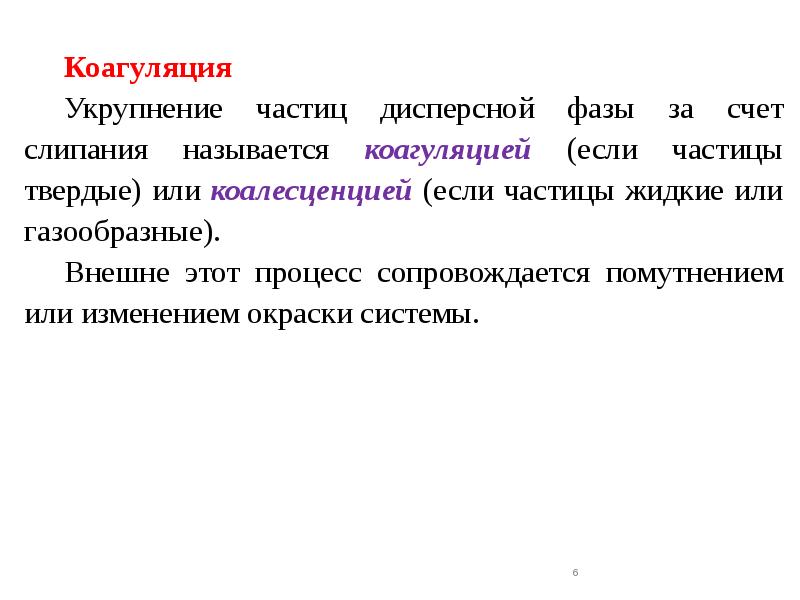 Коагуляция

Укрупнение частиц дисперсной фазы за счет слипания называется коагуляцией (если частицы твердые) или коалесценцией (если частицы жидкие или газообразные).

Внешне этот процесс сопровождается помутнением или изменением окраски системы.

6